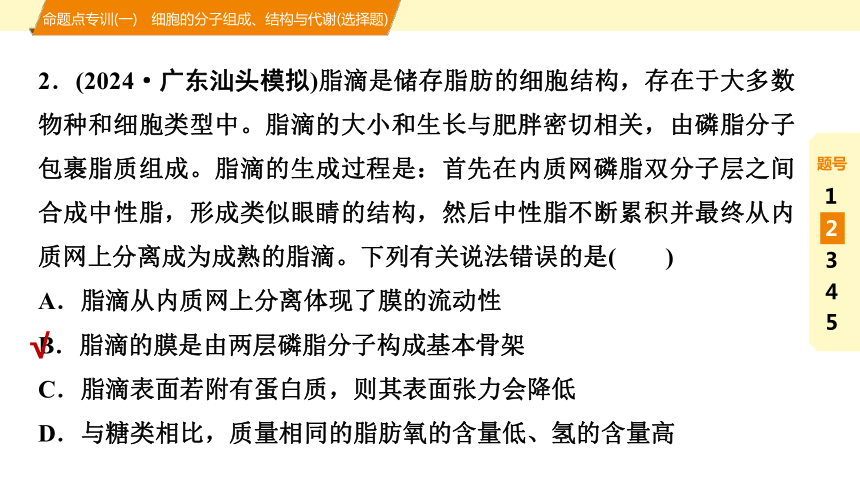 命题点专训(一)　细胞的分子组成、结构与代谢(选择题)

2．(2024·广东汕头模拟)脂滴是储存脂肪的细胞结构，存在于大多数物种和细胞类型中。脂滴的大小和生长与肥胖密切相关，由磷脂分子包裹脂质组成。脂滴的生成过程是：首先在内质网磷脂双分子层之间合成中性脂，形成类似眼睛的结构，然后中性脂不断累积并最终从内质网上分离成为成熟的脂滴。下列有关说法错误的是(　　)

A．脂滴从内质网上分离体现了膜的流动性

√B．脂滴的膜是由两层磷脂分子构成基本骨架

C．脂滴表面若附有蛋白质，则其表面张力会降低

D．与糖类相比，质量相同的脂肪氧的含量低、氢的含量高

题号
1
2
3
4
5